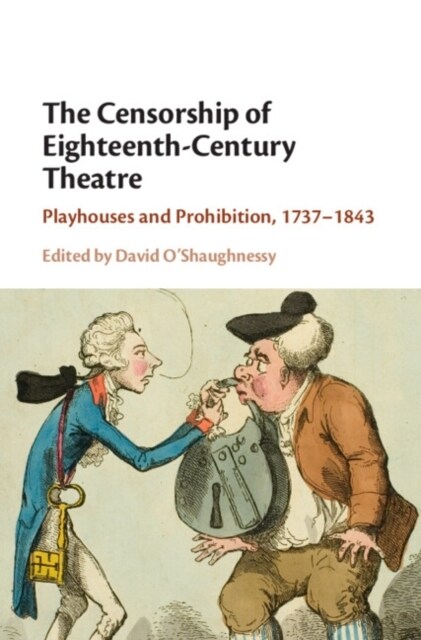 The Censorship of Eighteenth-Century Theatre

Playhouses and Prohibition, 1737–1843

Edited by David O'Shaughnessy